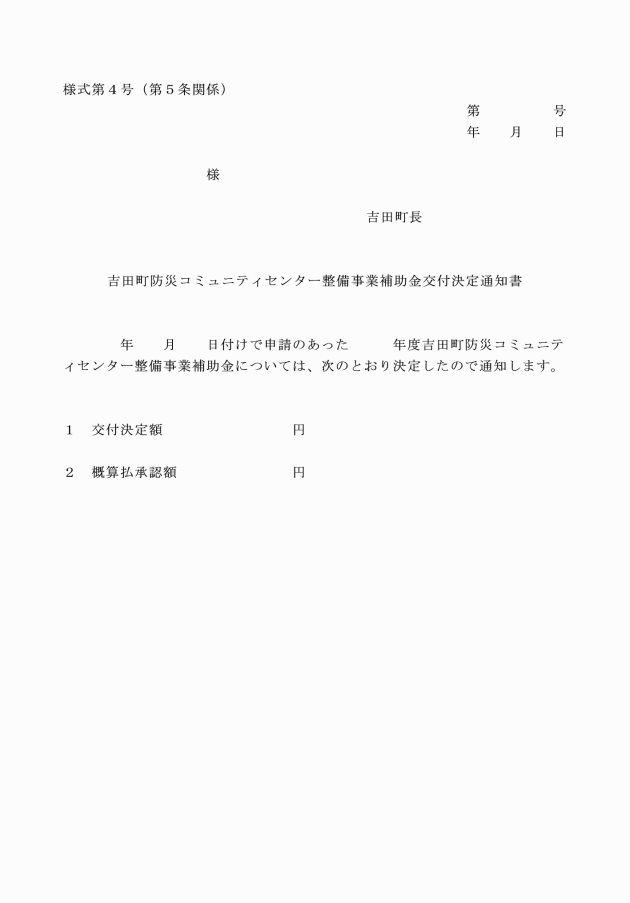 様式第４号（第５条関係）

第　　　号
年　月　日

様

吉田町長

吉田町防災コミュニティセンター整備事業補助金交付決定通知書

年　月　日付けで申請のあった　年度吉田町防災コミュニティセンター整備事業補助金については、次のとおり決定したので通知します。

１　交付決定額　　　　　円

２　概算払承認額　　　　円